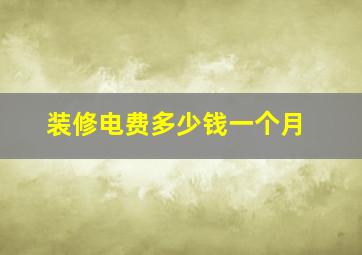 装修电费多少钱一个月